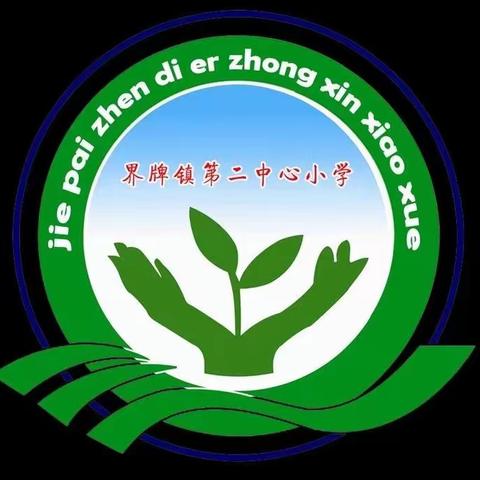 jie pai zhen di er zhong xin xiao xue

界牌镇第二中心小学